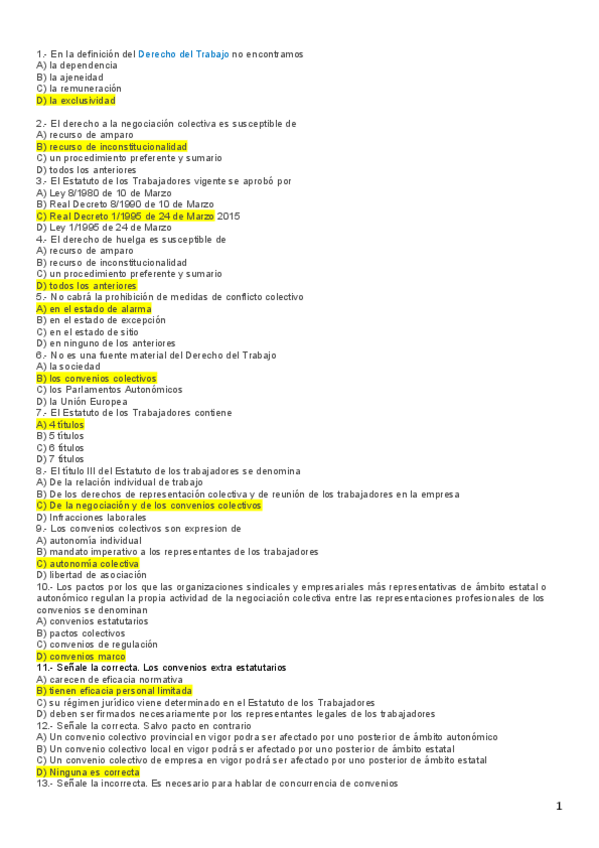 1.- En la definición del Derecho del Trabajo no encontramos
A) la dependencia
B) la ajeneidad
C) la remuneración
D) la exclusividad

2.- El derecho a la negociación colectiva es susceptible de
A) recurso de amparo
B) recurso de inconstitucionalidad
C) un procedimiento preferente y sumario
D) todos los anteriores
3.- El Estatuto de los Trabajadores vigente se aprobó por
A) Ley 8/1980 de 10 de Marzo
B) Real Decreto 8/1990 de 10 de Marzo
C) Real Decreto 1/1995 de 24 de Marzo 2015
D) Ley 1/1995 de 24 de Marzo
4.- El derecho de huelga es susceptible de
A) recurso de amparo
B) recurso de inconstitucionalidad
C) un procedimiento preferente y sumario
D) todos los anteriores
5.- No cabrá la prohibición de medidas de conflicto colectivo
A) en el estado de alarma
B) en el estado de excepción
C) en el estado de sitio
D) en ninguno de los anteriores
6.- No es una fuente material del Derecho del Trabajo
A) la sociedad
B) los convenios colectivos
C) los Parlamentos Autonómicos
D) la Unión Europea
7.- El Estatuto de los Trabajadores contiene
A) 4 títulos
B) 5 títulos
C) 6 títulos
D) 7 títulos
8.- El título III del Estatuto de los trabajadores se denomina
A) De la relación individual de trabajo
B) De los derechos de representación colectiva y de reunión de los trabajadores en la empresa
C) De la negociación y de los convenios colectivos
D) Infracciones laborales
9.- Los convenios colectivos son expresion de
A) autonomía individual
B) mandato imperativo a los representantes de los trabajadores
C) autonomía colectiva
D) libertad de asociación
10.- Los pactos por los que las organizaciones sindicales y empresariales más representativas de ámbito estatal o autonómico regulan la propia actividad de la negociación colectiva entre las representaciones profesionales de los convenios se denominan
A) convenios estatutarios
B) pactos colectivos
C) convenios de regulación
D) convenios marco
11.- Señale la correcta. Los convenios extra estatutarios
A) carecen de eficacia normativa
B) tienen eficacia personal limitada
C) su régimen jurídico viene determinado en el Estatuto de los Trabajadores
D) deben ser firmados necesariamente por los representantes legales de los trabajadores
12.- Señale la correcta. Salvo pacto en contrario
A) Un convenio colectivo provincial en vigor podra ser afectado por uno posterior de ámbito autonómico
B) Un convenio colectivo local en vigor podrá ser afectado por uno posterior de ámbito estatal
C) Un convenio colectivo de empresa en vigor podrá ser afectado por uno posterior de ámbito estatal
D) Ninguna es correcta
13.- Señale la incorrecta. Es necesario para hablar de concurrencia de convenios

1